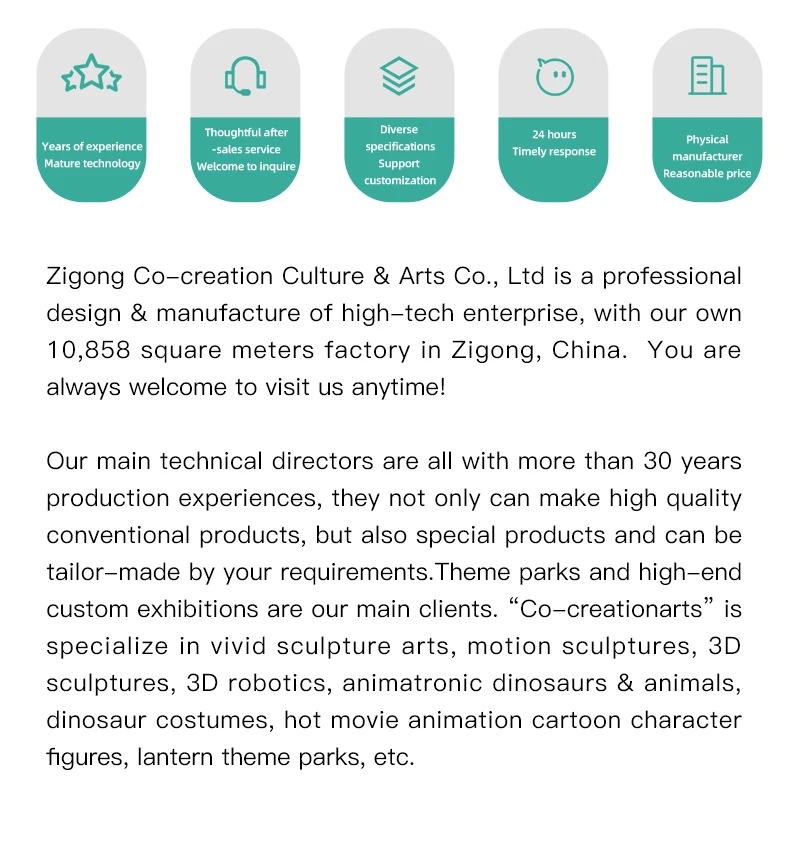 Years of experience
Mature technology

Thoughtful after -sales service
Welcome to inquire

Diverse specifications
Support customization

24 hours
Timely response

Physical manufacturer
Reasonable price

Zigong Co-creation Culture & Arts Co., Ltd is a professional design & manufacture of high-tech enterprise, with our own 10,858 square meters factory in Zigong, China. You are always welcome to visit us anytime!

Our main technical directors are all with more than 30 years production experiences, they not only can make high quality conventional products, but also special products and can be tailor-made by your requirements.Theme parks and high-end custom exhibitions are our main clients. “Co-creationarts” is specialize in vivid sculpture arts, motion sculptures, 3D sculptures, 3D robotics, animatronic dinosaurs & animals, dinosaur costumes, hot movie animation cartoon character figures, lantern theme parks, etc.